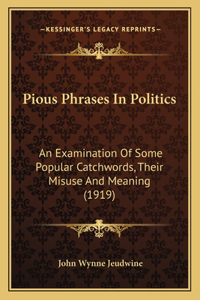 —KESSINGER'S LEGACY REPRINTS—

Pious Phrases In Politics

An Examination Of Some Popular Catchwords, Their Misuse And Meaning (1919)

John Wynne Jeudwine